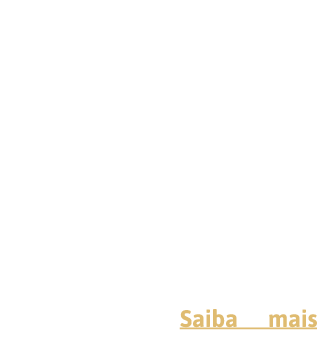 Saiba mais